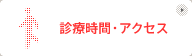 診療時間・アクセス